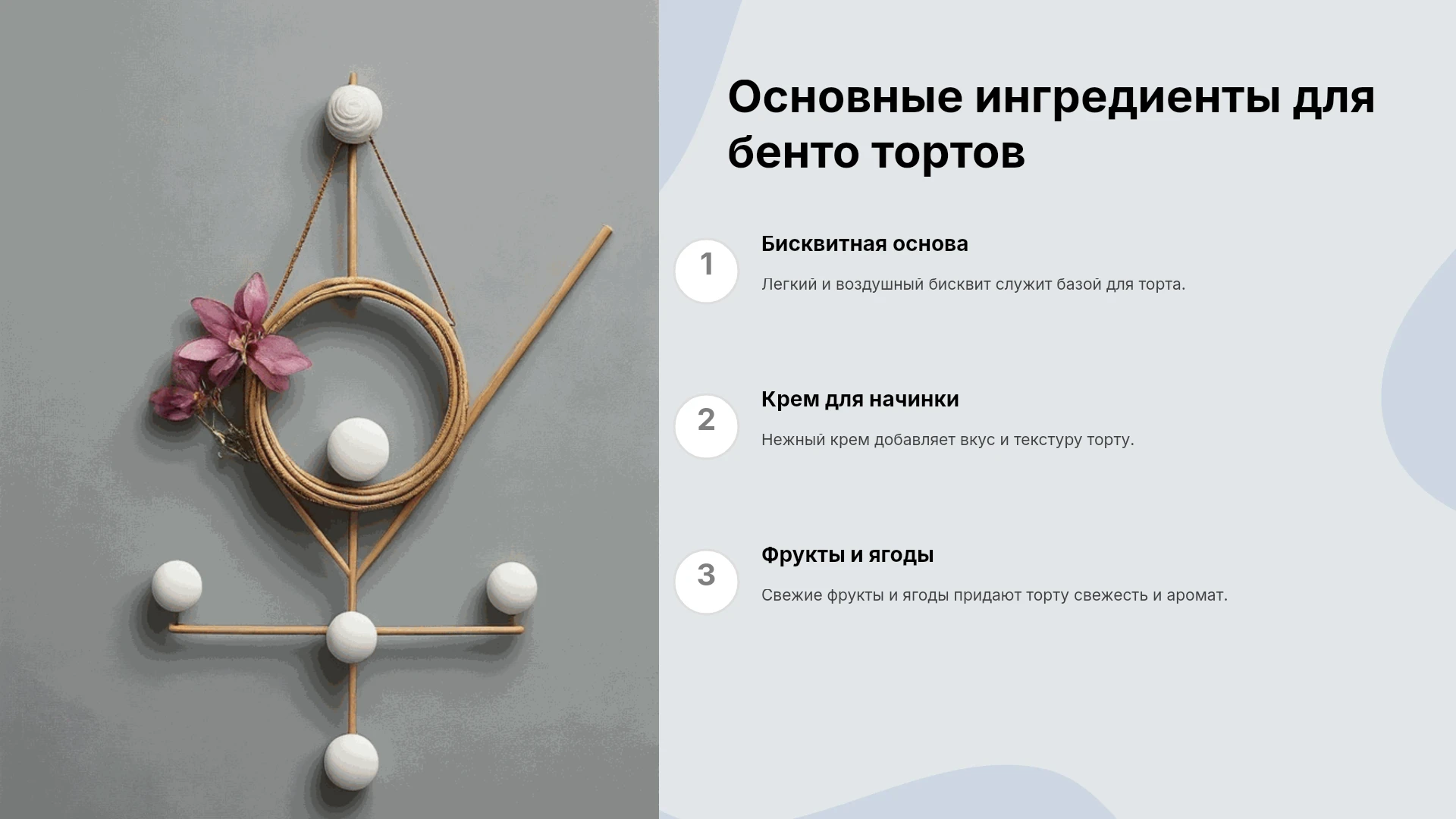 Основные ингредиенты для бенто тортов

1

Бисквитная основа

Легкий и воздушный бисквит служит базой для торта.

2

Крем для начинки

Нежный крем добавляет вкус и текстуру торту.

3

Фрукты и ягоды

Свежие фрукты и ягоды придают торту свежесть и аромат.